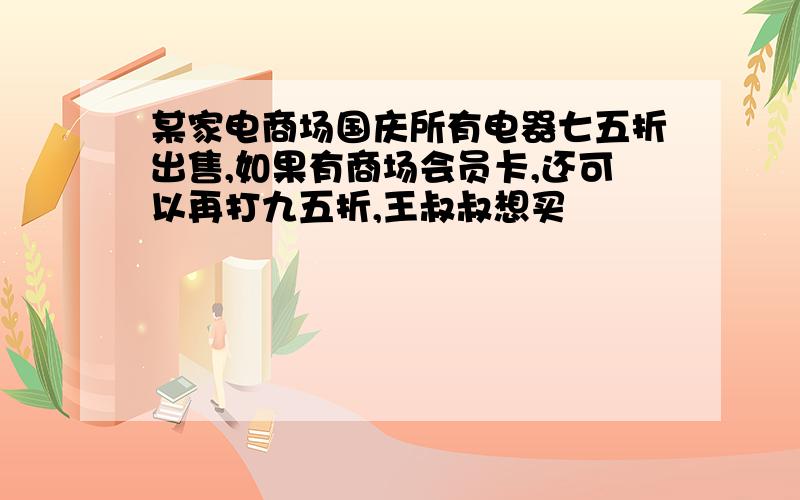 某家电商场国庆所有电器七五折出售,如果有商场会员卡,还可以再打九五折,王叔叔想买